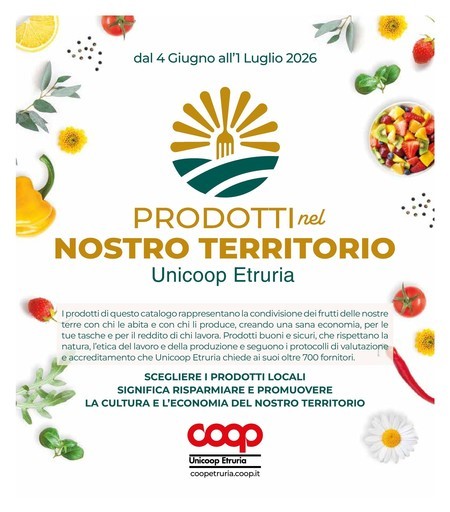 dal 4 Giugno all'1 Luglio 2026

PRODOTTI nel
NOSTRO TERRITORIO
Unicoop Etruria

I prodotti di questo catalogo rappresentano la condivisione dei frutti delle nostre terre con chi le abita e con chi li produce, creando una sana economia, per le tue tasche e per il reddito di chi lavora. Prodotti buoni e sicuri, che rispettano la natura, l'etica del lavoro e della produzione e seguono i protocolli di valutazione e accreditamento che Unicoop Etruria chiede ai suoi oltre 700 fornitori.

SCEGLIERE I PRODOTTI LOCALI
SIGNIFICA RISPARMIARE E PROMUOVERE
LA CULTURA E L'ECONOMIA DEL NOSTRO TERRITORIO

coop
Unicoop Etruria
coopetruria.coop.it